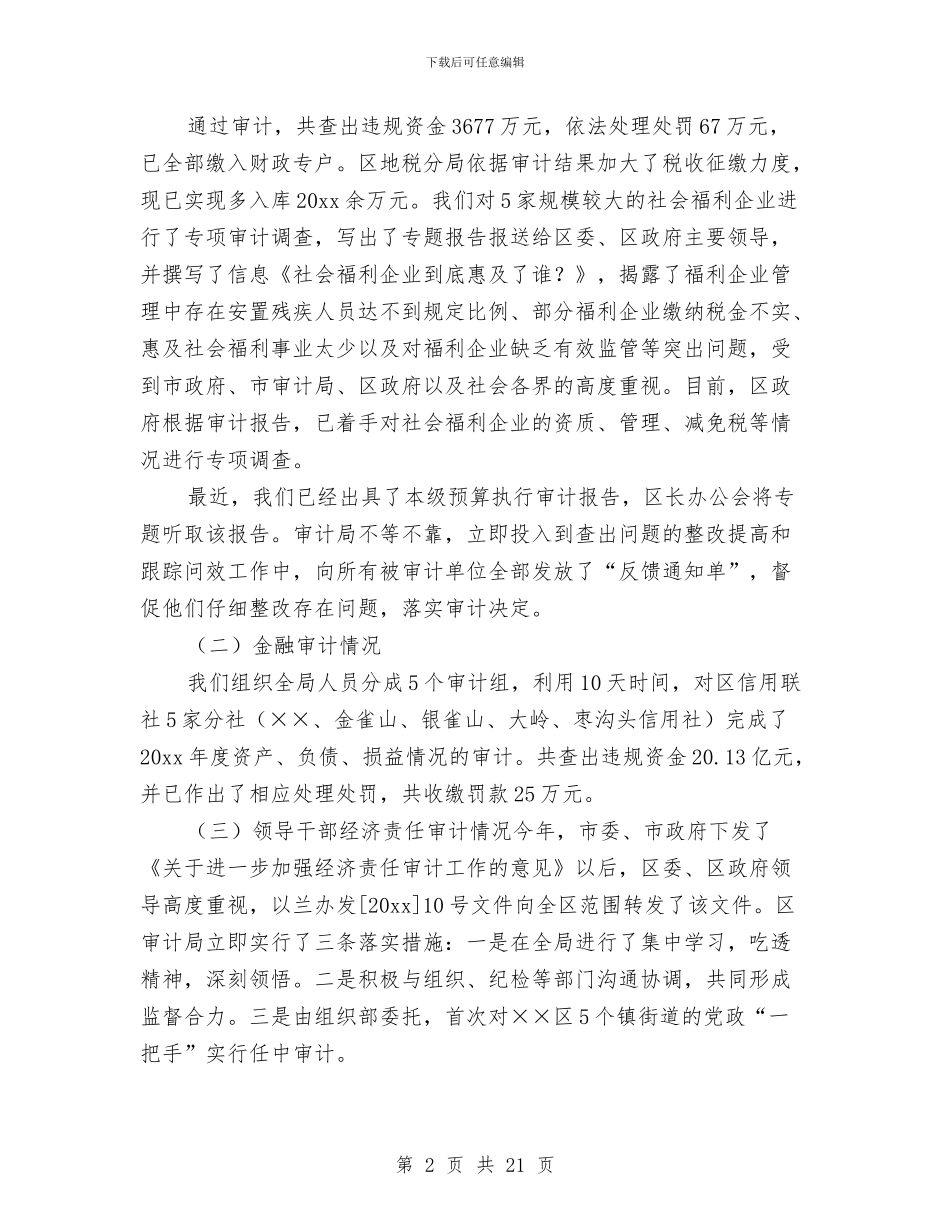 下载后可任意编辑

通过审计，共查出违规资金3677万元，依法处理处罚67万元，已全部缴入财政专户。区地税分局依据审计结果加大了税收征缴力度，现已实现多入库20xx余万元。我们对5家规模较大的社会福利企业进行了专项审计调查，写出了专题报告报送给区委、区政府主要领导，并撰写了信息《社会福利企业到底惠及了谁？》，揭露了福利企业管理中存在安置残疾人员达不到规定比例、部分福利企业缴纳税金不实、惠及社会福利事业太少以及对福利企业缺乏有效监管等突出问题，受到市政府、市审计局、区政府以及社会各界的高度重视。目前，区政府根据审计报告，已着手对社会福利企业的资质、管理、减免税等情况进行专项调查。

最近，我们已经出具了本级预算执行审计报告，区长办公会将专题听取该报告。审计局不等不靠，立即投入到查出问题的整改提高和跟踪问效工作中，向所有被审计单位全部发放了“反馈通知单”，督促他们仔细整改存在问题，落实审计决定。

（二）金融审计情况

我们组织全局人员分成5个审计组，利用10天时间，对区信用联社5家分社（××、金雀山、银雀山、大岭、枣沟头信用社）完成了20xx年度资产、负债、损益情况的审计。共查出违规资金20.13亿元，并已作出了相应处理处罚，共收缴罚款25万元。

（三）领导干部经济责任审计情况今年，市委、市政府下发了《关于进一步加强经济责任审计工作的意见》以后，区委、区政府领导高度重视，以兰办发[20xx]10号文件向全区范围转发了该文件。区审计局立即实行了三条落实措施：一是在全局进行了集中学习，吃透精神，深刻领悟。二是积极与组织、纪检等部门沟通协调，共同形成监督合力。三是由组织部委托，首次对××区5个镇街道的党政“一把手”实行任中审计。

第 2 页 共 21 页